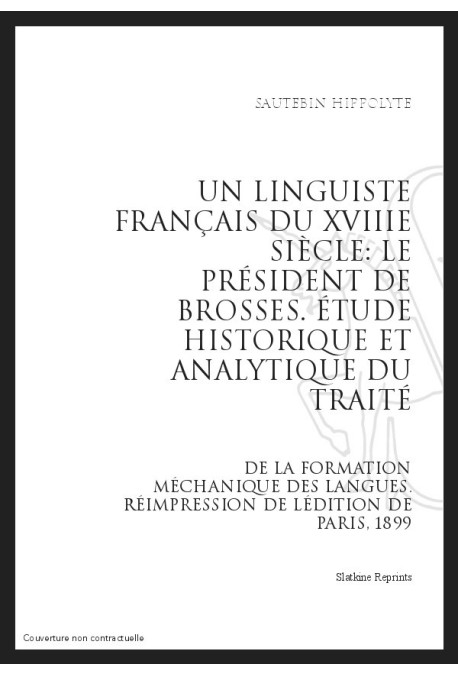 SAUTEBIN HIPPOLYTE

UN LINGUISTE FRANÇAIS DU XVIIIE SIÈCLE: LE PRÉSIDENT DE BROSSES. ÉTUDE HISTORIQUE ET ANALYTIQUE DU TRAITÉ

DE LA FORMATION MÉCHANIQUE DES LANGUES. RÉIMPRESSION DE LÉDITION DE PARIS, 1899

Slatkine Reprints

Couverture non contractuelle